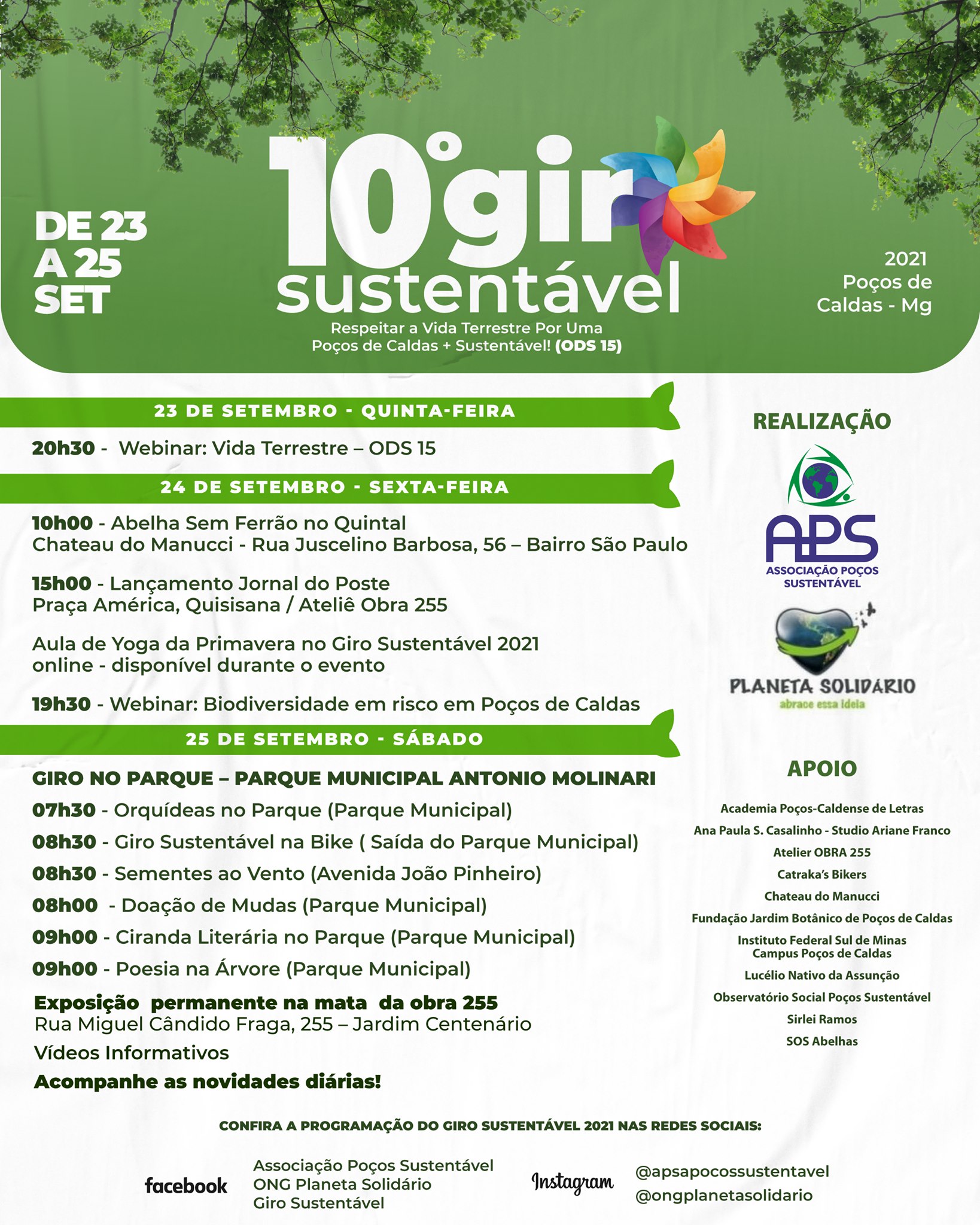 DE 23 A 25 SET

10° gir sustentável

Respeitar a Vida Terrestre Por Uma Poços de Caldas + Sustentável! (ODS 15)

2021 Poços de Caldas - Mg

23 DE SETEMBRO - QUINTA-FEIRA

20h30 - Webinar: Vida Terrestre – ODS 15

24 DE SETEMBRO - SEXTA-FEIRA

10h00 - Abelha Sem Ferrão no Quintal
Chateau do Manucci - Rua Juscelino Barbosa, 56 – Bairro São Paulo

15h00 - Lançamento Jornal do Poste
Praça América, Quisisana / Ateliê Obra 255

Aula de Yoga da Primavera no Giro Sustentável 2021
online - disponível durante o evento

19h30 - Webinar: Biodiversidade em risco em Poços de Caldas

25 DE SETEMBRO - SÁBADO

GIRO NO PARQUE – PARQUE MUNICIPAL ANTONIO MOLINARI

07h30 - Orquídeas no Parque (Parque Municipal)

08h30 - Giro Sustentável na Bike ( Saída do Parque Municipal)

08h30 - Sementes ao Vento (Avenida João Pinheiro)

08h00 - Doação de Mudas (Parque Municipal)

09h00 - Ciranda Literária no Parque (Parque Municipal)

09h00 - Poesia na Árvore (Parque Municipal)

Exposição permanente na mata da obra 255
Rua Miguel Cândido Fraga, 255 – Jardim Centenário

Vídeos Informativos

Acompanhe as novidades diárias!

REALIZAÇÃO

APS
ASSOCIAÇÃO POÇOS SUSTENTÁVEL

PLANETA SOLIDÁRIO
abrace essa ideia

APOIO

Academia Poços-Caldense de Letras
Ana Paula S. Casalinho - Studio Ariane Franco
Atelier OBRA 255
Catraka's Bikers
Chateau do Manucci
Fundação Jardim Botânico de Poços de Caldas
Instituto Federal Sul de Minas Campus Poços de Caldas
Lucélio Nativo da Assunção
Observatório Social Poços Sustentável
Sirlei Ramos
SOS Abelhas

CONFIRA A PROGRAMAÇÃO DO GIRO SUSTENTÁVEL 2021 NAS REDES SOCIAIS:

facebook
Associação Poços Sustentável
ONG Planeta Solidário
Giro Sustentável

Instagram
@apsapocossustentavel
@ongplanetasolidario